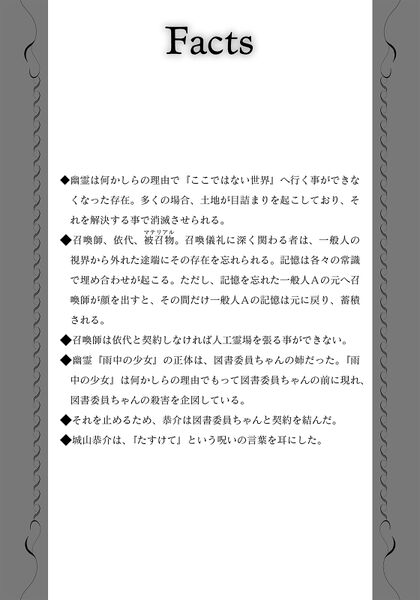 Facts

◆幽霊は何かしらの理由で『ここではない世界』へ行く事ができなくなった存在。多くの場合、土地が目詰まりを起こしており、それを解決する事で消滅させられる。

◆召喚師、依代、被召物。召喚儀礼に深く関わる者は、一般人の視界から外れた途端にその存在を忘れられる。記憶は各々の常識で埋め合わせが起こる。ただし、記憶を忘れた一般人Aの元へ召喚師が顔を出すと、その間だけ一般人Aの記憶は元に戻り、蓄積される。

◆召喚師は依代と契約しなければ人工霊場を張る事ができない。

◆幽霊『雨中の少女』の正体は、図書委員ちゃんの姉だった。『雨中の少女』は何かしらの理由でもって図書委員ちゃんの前に現れ、図書委員ちゃんの殺害を企図している。

◆それを止めるため、恭介は図書委員ちゃんと契約を結んだ。

◆城山恭介は、『たすけて』という呪いの言葉を耳にした。